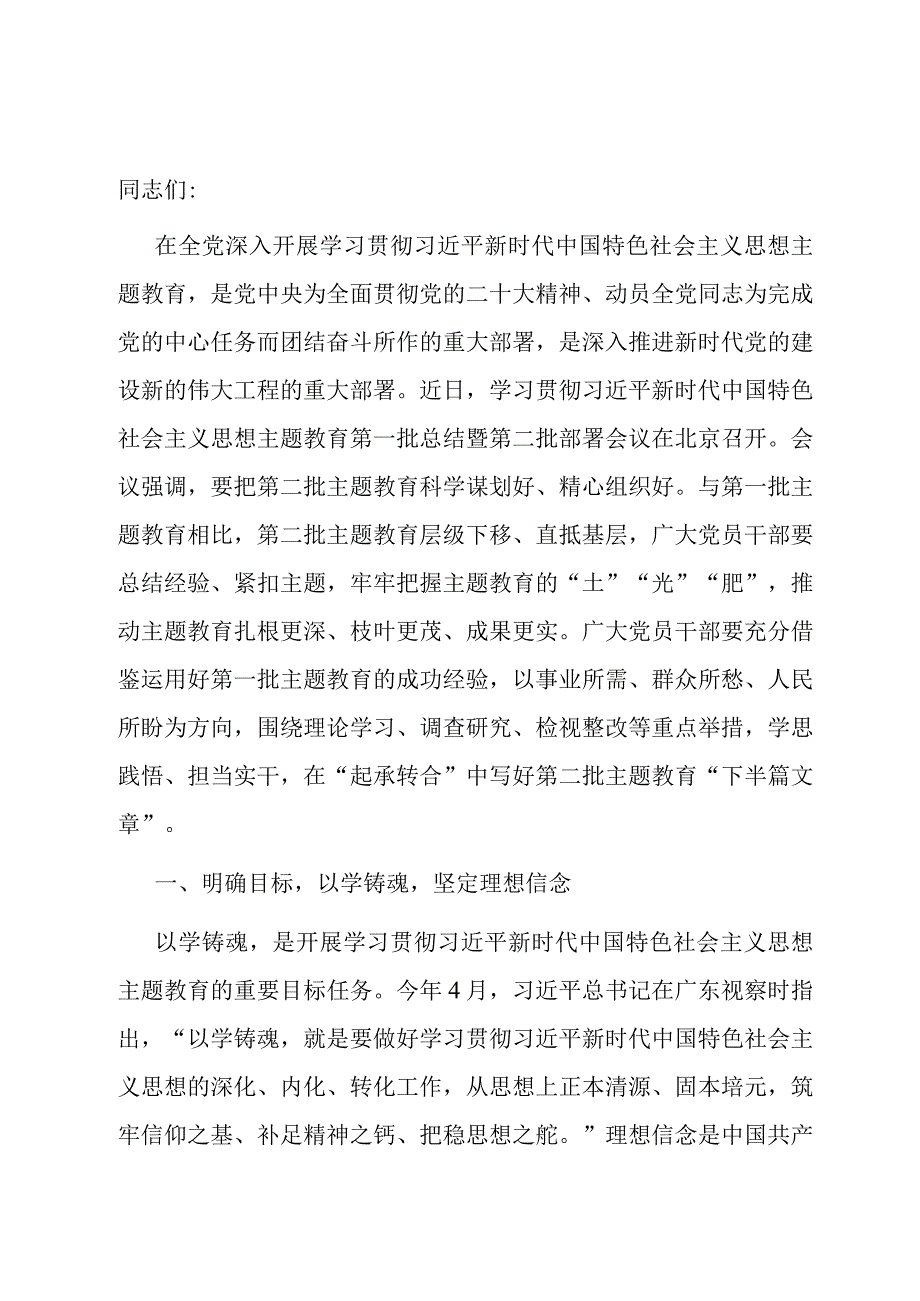 同志们:

在全党深入开展学习贯彻习近平新时代中国特色社会主义思想主题教育，是党中央为全面贯彻党的二十大精神、动员全党同志为完成党的中心任务而团结奋斗所作的重大部署，是深入推进新时代党的建设新的伟大工程的重大部署。近日，学习贯彻习近平新时代中国特色社会主义思想主题教育第一批总结暨第二批部署会议在北京召开。会议强调，要把第二批主题教育科学谋划好、精心组织好。与第一批主题教育相比，第二批主题教育层级下移、直抵基层，广大党员干部要总结经验、紧扣主题，牢牢把握主题教育的“土”“光”“肥”，推动主题教育扎根更深、枝叶更茂、成果更实。广大党员干部要充分借鉴运用好第一批主题教育的成功经验，以事业所需、群众所愁、人民所盼为方向，围绕理论学习、调查研究、检视整改等重点举措，学思践悟、担当实干，在“起承转合”中写好第二批主题教育“下半篇文章”。

一、明确目标，以学铸魂，坚定理想信念

以学铸魂，是开展学习贯彻习近平新时代中国特色社会主义思想主题教育的重要目标任务。今年4月，习近平总书记在广东视察时指出，“以学铸魂，就是要做好学习贯彻习近平新时代中国特色社会主义思想的深化、内化、转化工作，从思想上正本清源、固本培元，筑牢信仰之基、补足精神之钙、把稳思想之舵。”理想信念是中国共产